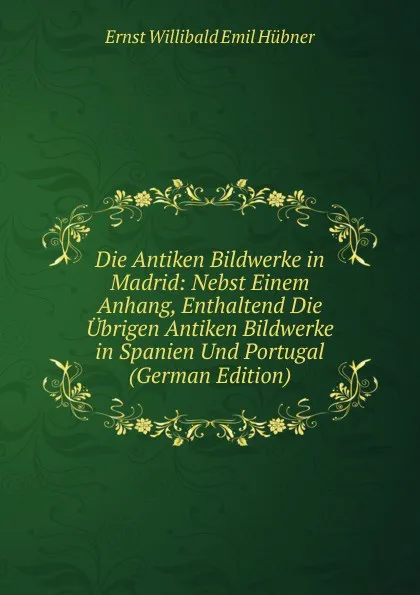 Ernst Willibald Emil Hübner

Die Antiken Bildwerke in Madrid: Nebst Einem Anhang, Enthaltend Die Übrigen Antiken Bildwerke in Spanien Und Portugal (German Edition)